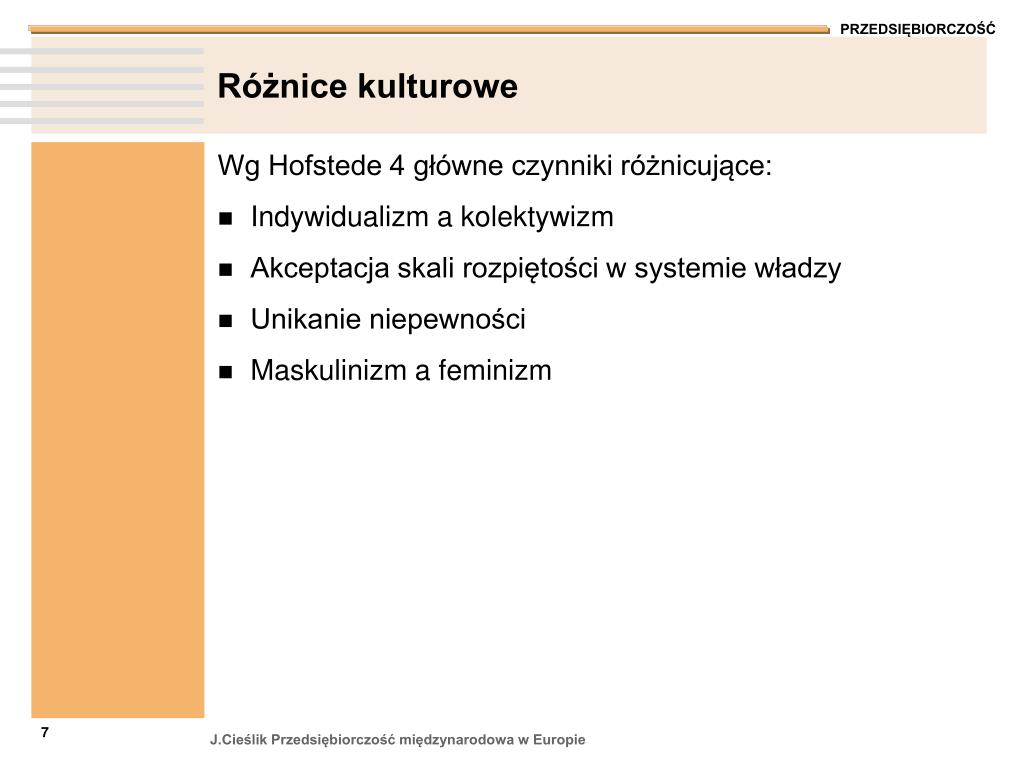 PRZEDSIĘBIORCZOŚĆ

Różnice kulturowe

Wg Hofstede 4 główne czynniki różnicujące:

- Indywidualizm a kolektywizm
- Akceptacja skali rozpiętości w systemie władzy
- Unikanie niepewności
- Maskulinizm a feminizm

7

J.Cieślik Przedsiębiorczość międzynarodowa w Europie